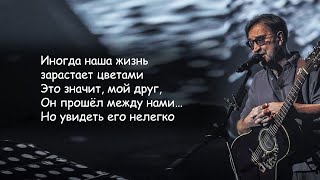 Иногда наша жизнь
зарастает цветами
Это значит, мой друг,
Он прошёл между нами...
Но увидеть его нелегко